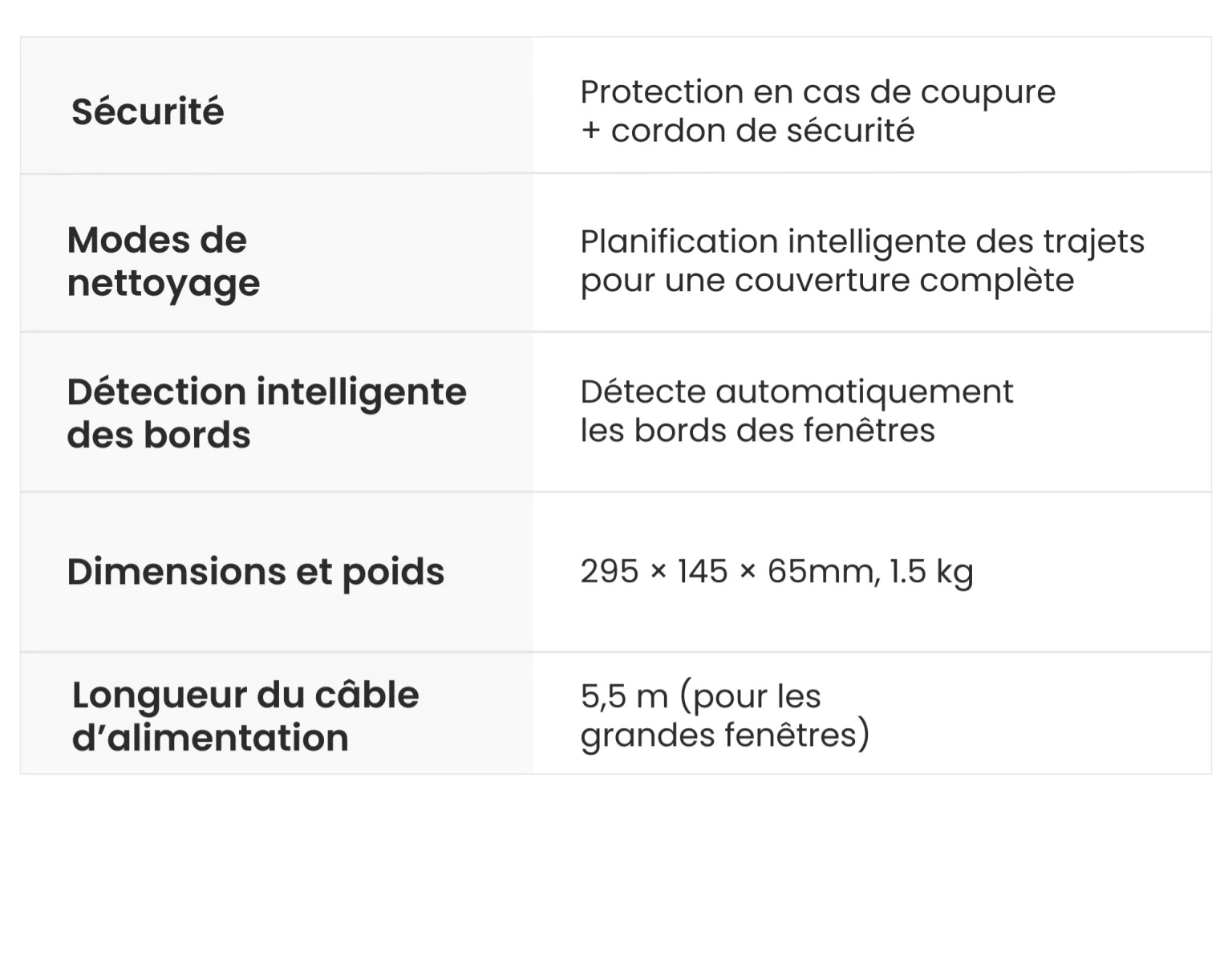 | Sécurité | Protection en cas de coupure + cordon de sécurité |
|---|---|
| Modes de nettoyage | Planification intelligente des trajets pour une couverture complète |
| Détection intelligente des bords | Détecte automatiquement les bords des fenêtres |
| Dimensions et poids | 295 × 145 × 65mm, 1.5 kg |
| Longueur du câble d'alimentation | 5,5 m (pour les grandes fenêtres) |